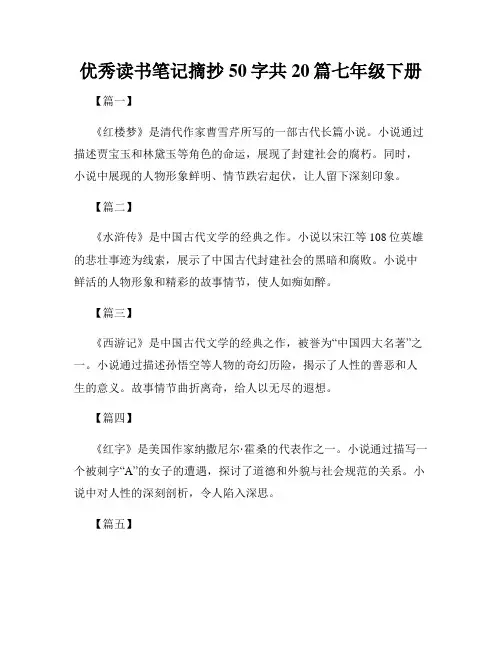 优秀读书笔记摘抄 50 字共 20 篇七年级下册

【篇一】

《红楼梦》是清代作家曹雪芹所写的一部古代长篇小说。小说通过描述贾宝玉和林黛玉等角色的命运，展现了封建社会的腐朽。同时，小说中展现的人物形象鲜明、情节跌宕起伏，让人留下深刻印象。

【篇二】

《水浒传》是中国古代文学的经典之作。小说以宋江等 108 位英雄的悲壮事迹为线索，展示了中国古代封建社会的黑暗和腐败。小说中鲜活的人物形象和精彩的故事情节，使人如痴如醉。

【篇三】

《西游记》是中国古代文学的经典之作，被誉为“中国四大名著”之一。小说通过描述孙悟空等人物的奇幻历险，揭示了人性的善恶和人生的意义。故事情节曲折离奇，给人以无尽的遐想。

【篇四】

《红字》是美国作家纳撒尼尔·霍桑的代表作之一。小说通过描写一个被刺字“A”的女子的遭遇，探讨了道德和外貌与社会规范的关系。小说中对人性的深刻剖析，令人陷入深思。

【篇五】